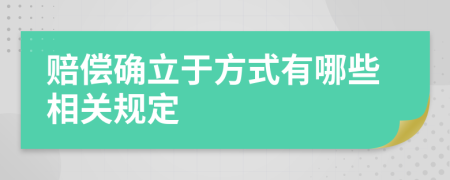 赔偿确立于方式有哪些相关规定